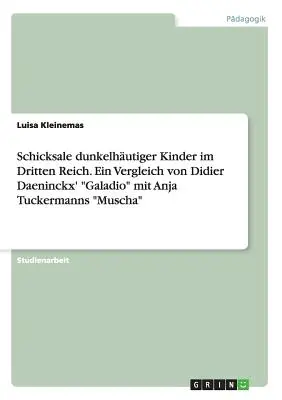 Pädagogik

Luisa Kleinemas

Schicksale dunkelhäutiger Kinder im Dritten Reich. Ein Vergleich von Didier Daeninckx' "Galadio" mit Anja Tuckermanns "Muscha"

Studienarbeit

GRIN